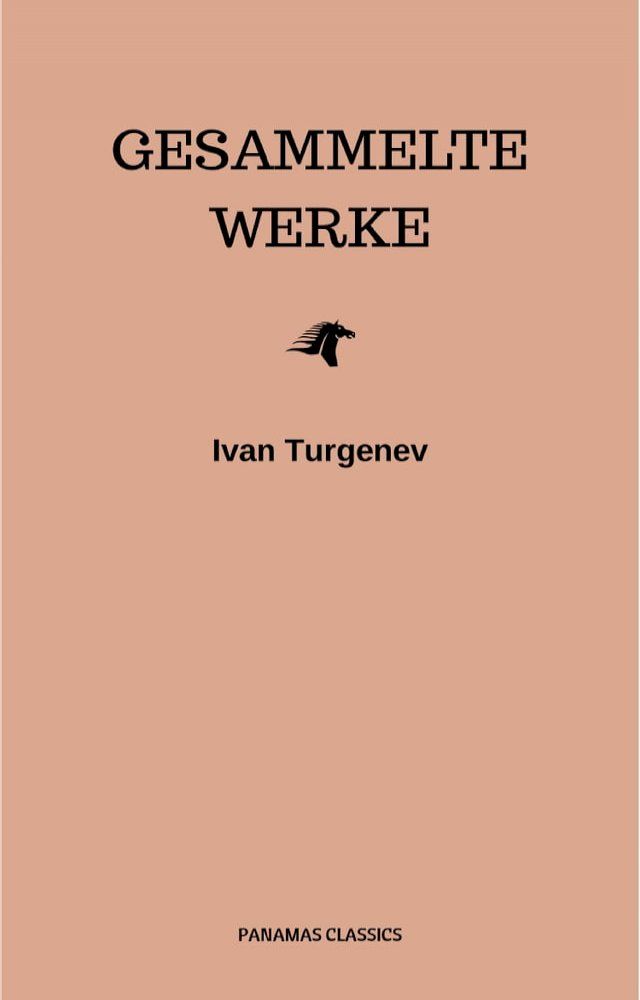 GESAMMELTE WERKE

Ivan Turgenev

PANAMAS CLASSICS